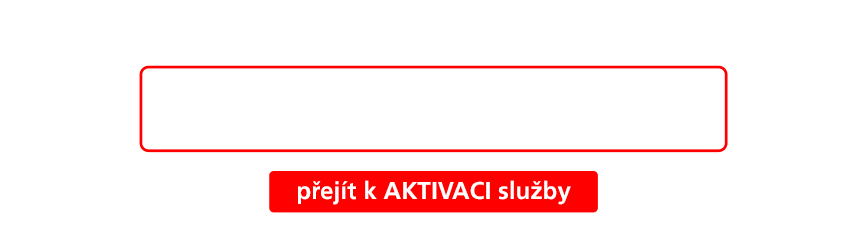 přejít k AKTIVACI služby